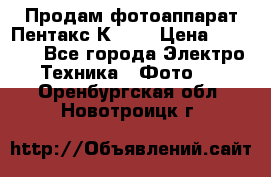 Продам фотоаппарат Пентакс К      Цена
Все города Электро Техника   Фото
Оренбургская обл
Новотроицк г

http://Объявлений.сайт